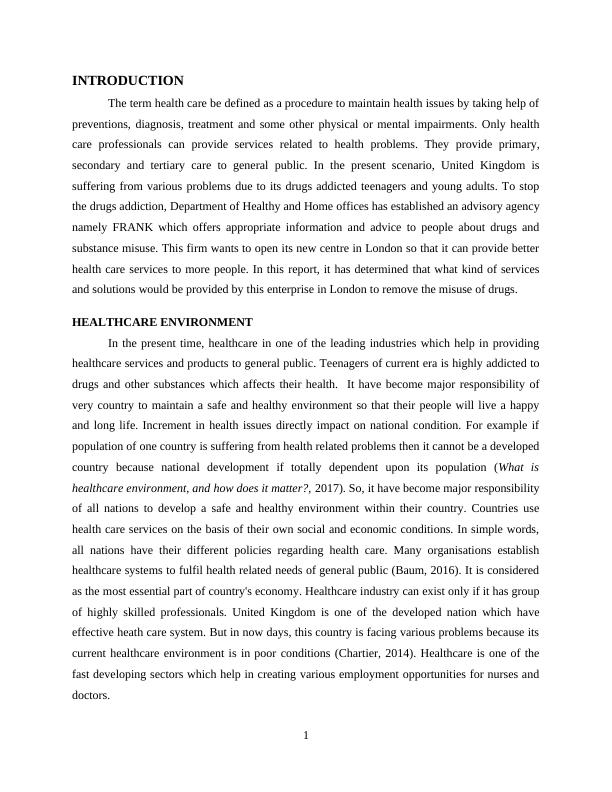 INTRODUCTION

The term health care be defined as a procedure to maintain health issues by taking help of preventions, diagnosis, treatment and some other physical or mental impairments. Only health care professionals can provide services related to health problems. They provide primary, secondary and tertiary care to general public. In the present scenario, United Kingdom is suffering from various problems due to its drugs addicted teenagers and young adults. To stop the drugs addiction, Department of Healthy and Home offices has established an advisory agency namely FRANK which offers appropriate information and advice to people about drugs and substance misuse. This firm wants to open its new centre in London so that it can provide better health care services to more people. In this report, it has determined that what kind of services and solutions would be provided by this enterprise in London to remove the misuse of drugs.

HEALTHCARE ENVIRONMENT

In the present time, healthcare in one of the leading industries which help in providing healthcare services and products to general public. Teenagers of current era is highly addicted to drugs and other substances which affects their health. It have become major responsibility of very country to maintain a safe and healthy environment so that their people will live a happy and long life. Increment in health issues directly impact on national condition. For example if population of one country is suffering from health related problems then it cannot be a developed country because national development if totally dependent upon its population (What is healthcare environment, and how does it matter?, 2017). So, it have become major responsibility of all nations to develop a safe and healthy environment within their country. Countries use health care services on the basis of their own social and economic conditions. In simple words, all nations have their different policies regarding health care. Many organisations establish healthcare systems to fulfil health related needs of general public (Baum, 2016). It is considered as the most essential part of country's economy. Healthcare industry can exist only if it has group of highly skilled professionals. United Kingdom is one of the developed nation which have effective heath care system. But in now days, this country is facing various problems because its current healthcare environment is in poor conditions (Chartier, 2014). Healthcare is one of the fast developing sectors which help in creating various employment opportunities for nurses and doctors.

1